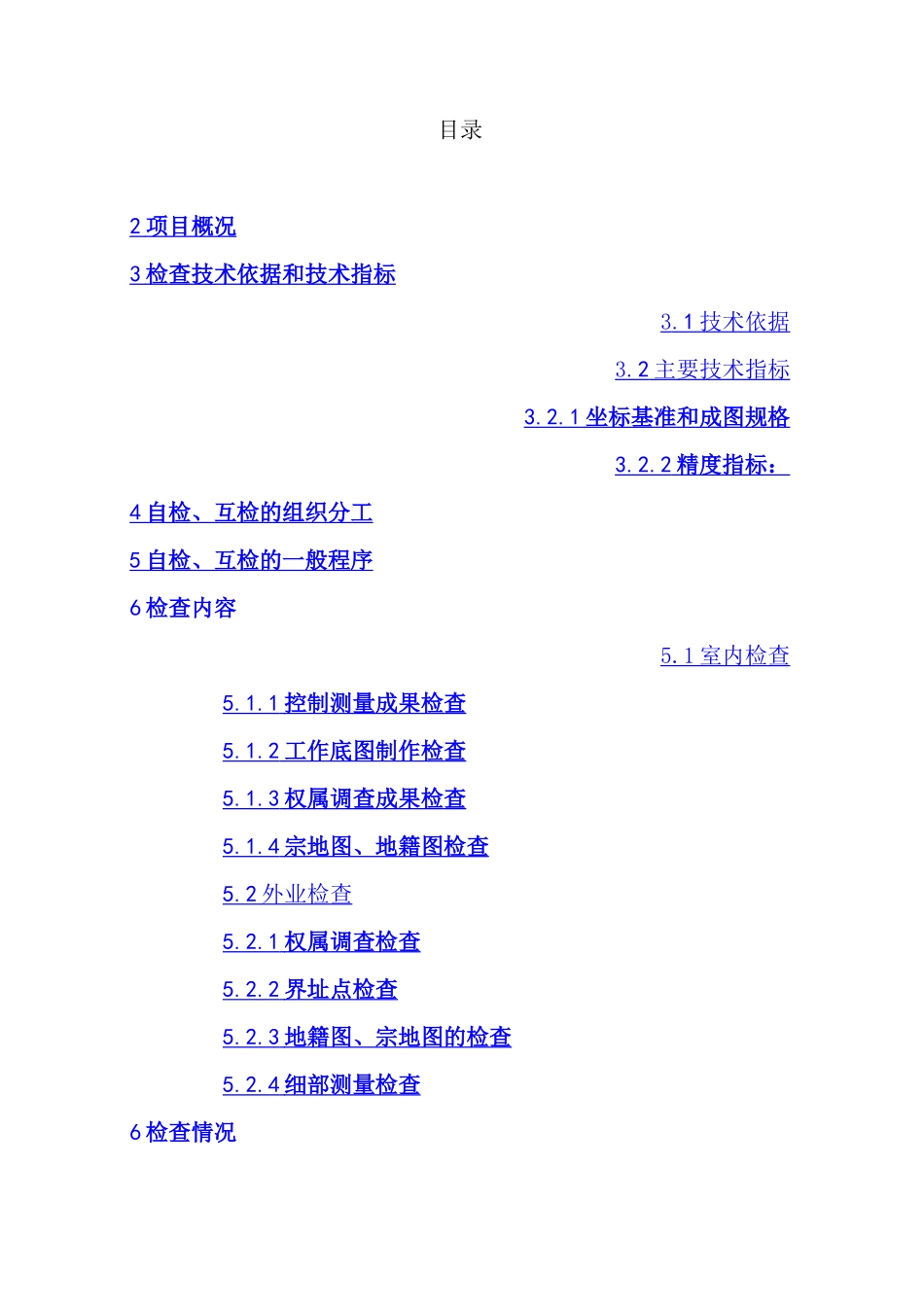 目录

2 项目概况

3 检查技术依据和技术指标

3.1 技术依据

3.2 主要技术指标

3.2.1 坐标基准和成图规格

3.2.2 精度指标：

4 自检、互检的组织分工

5 自检、互检的一般程序

6 检查内容

5.1 室内检查

5.1.1 控制测量成果检查

5.1.2 工作底图制作检查

5.1.3 权属调查成果检查

5.1.4 宗地图、地籍图检查

5.2 外业检查

5.2.1 权属调查检查

5.2.2 界址点检查

5.2.3 地籍图、宗地图的检查

5.2.4 细部测量检查

6 检查情况